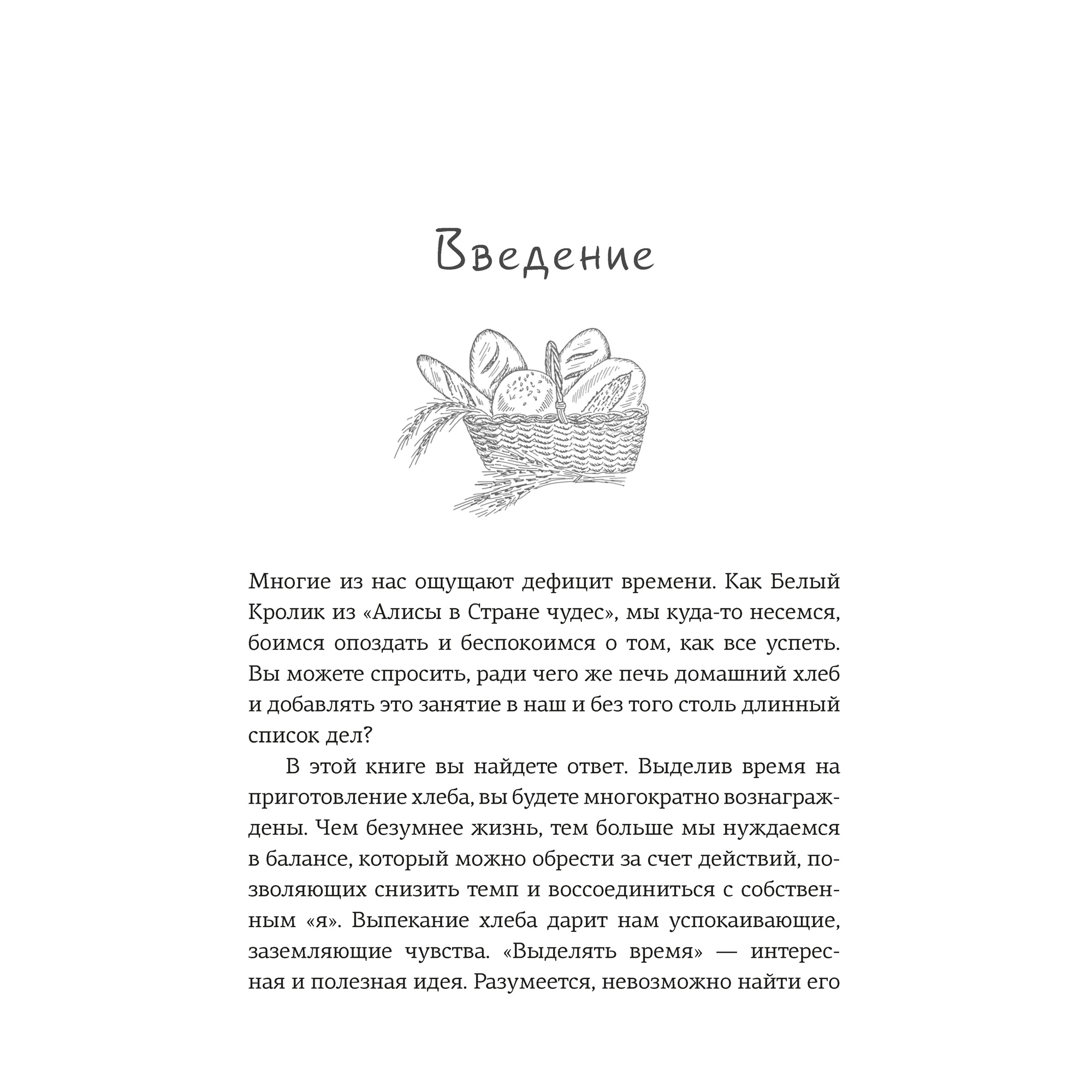 Введение

Многие из нас ощущают дефицит времени. Как Белый Кролик из «Алисы в Стране чудес», мы куда-то несемся, боимся опоздать и беспокоимся о том, как все успеть. Вы можете спросить, ради чего же печь домашний хлеб и добавлять это занятие в наш и без того столь длинный список дел?

В этой книге вы найдете ответ. Выделив время на приготовление хлеба, вы будете многократно вознаграждены. Чем безумнее жизнь, тем больше мы нуждаемся в балансе, который можно обрести за счет действий, позволяющих снизить темп и воссоединиться с собственным «я». Выпекание хлеба дарит нам успокаивающие, заземляющие чувства. «Выделять время» — интересная и полезная идея. Разумеется, невозможно найти его